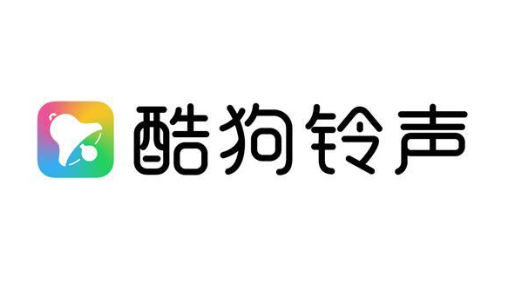 酷狗铃声